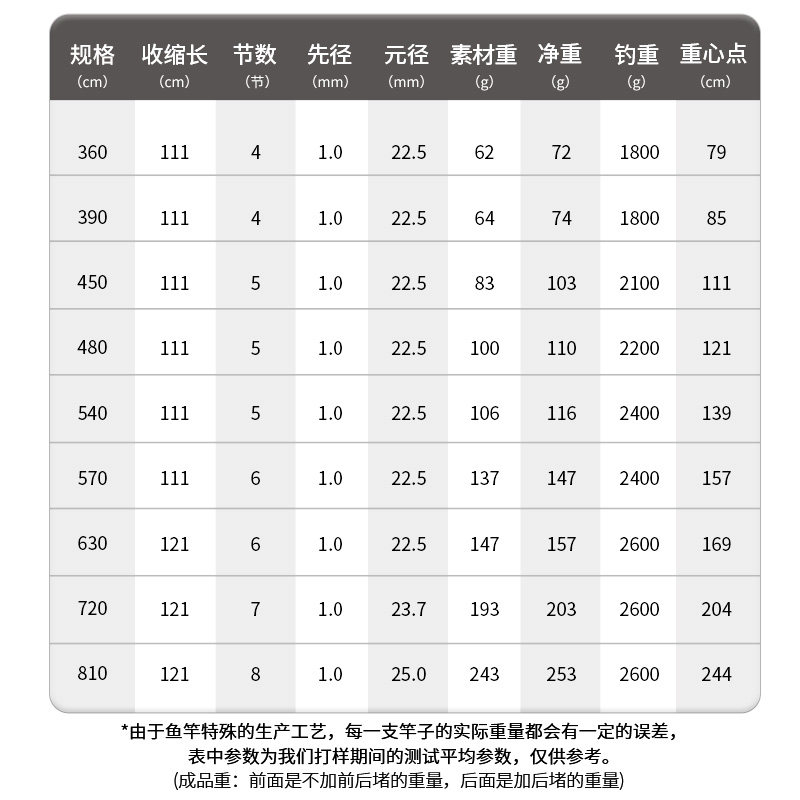 | 规格 (cm) | 收缩长 (cm) | 节数 (节) | 先径 (mm) | 元径 (mm) | 素材重 (g) | 净重 (g) | 钓重 (g) | 重心点 (cm) |
|---|---|---|---|---|---|---|---|---|
| 360 | 111 | 4 | 1.0 | 22.5 | 62 | 72 | 1800 | 79 |
| 390 | 111 | 4 | 1.0 | 22.5 | 64 | 74 | 1800 | 85 |
| 450 | 111 | 5 | 1.0 | 22.5 | 83 | 103 | 2100 | 111 |
| 480 | 111 | 5 | 1.0 | 22.5 | 100 | 110 | 2200 | 121 |
| 540 | 111 | 5 | 1.0 | 22.5 | 106 | 116 | 2400 | 139 |
| 570 | 111 | 6 | 1.0 | 22.5 | 137 | 147 | 2400 | 157 |
| 630 | 121 | 6 | 1.0 | 22.5 | 147 | 157 | 2600 | 169 |
| 720 | 121 | 7 | 1.0 | 23.7 | 193 | 203 | 2600 | 204 |
| 810 | 121 | 8 | 1.0 | 25.0 | 243 | 253 | 2600 | 244 |

*由于鱼竿特殊的生产工艺，每一支竿子的实际重量都会有一定的误差，表中参数为我们打样期间的测试平均参数，仅供参考。
(成品重：前面是不加前后堵的重量，后面是加后堵的重量)